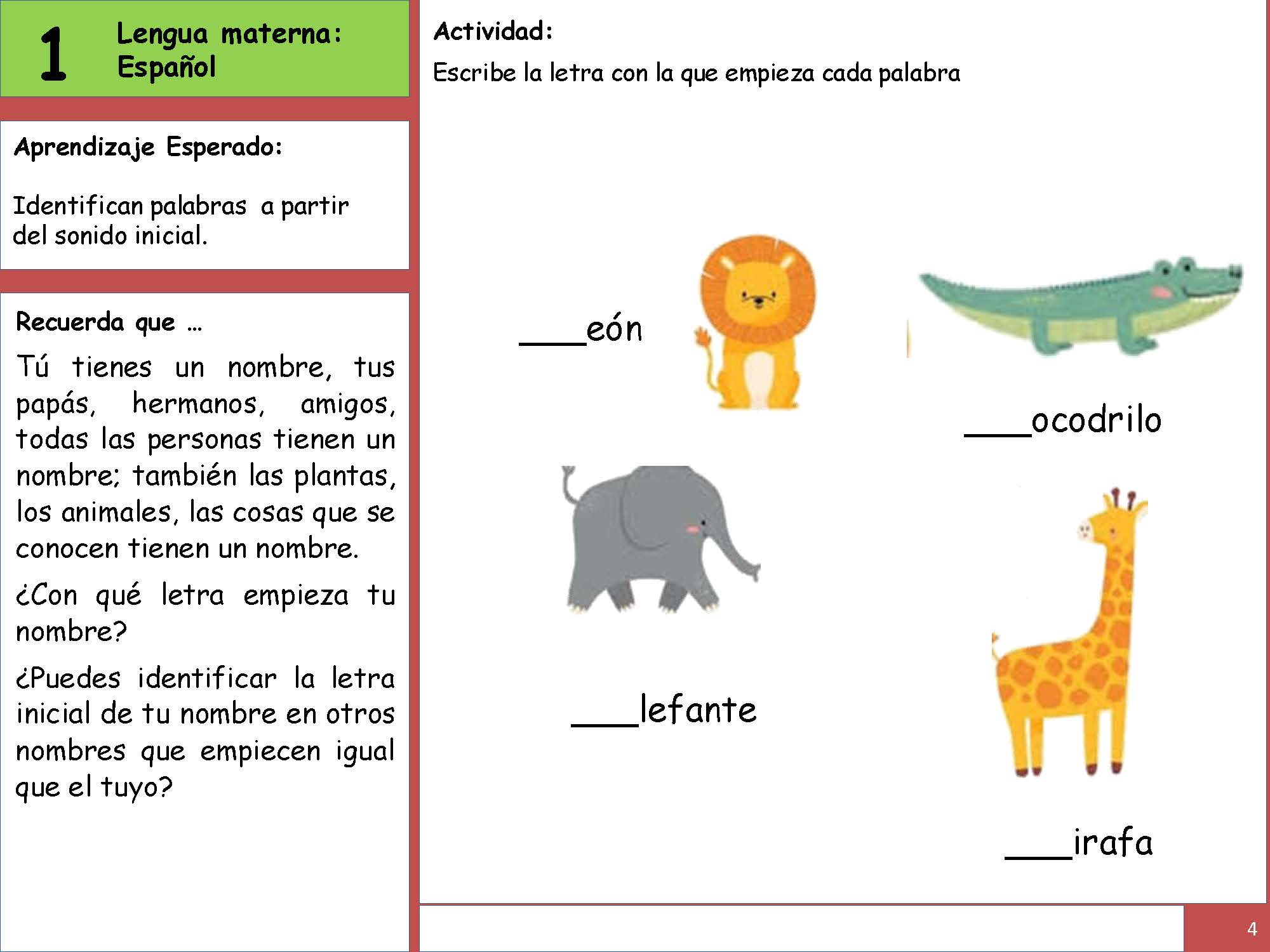 1 Lengua materna: Español

Aprendizaje Esperado:

Identifican palabras a partir del sonido inicial.

Recuerda que …

Tú tienes un nombre, tus papás, hermanos, amigos, todas las personas tienen un nombre; también las plantas, los animales, las cosas que se conocen tienen un nombre.

¿Con qué letra empieza tu nombre?

¿Puedes identificar la letra inicial de tu nombre en otros nombres que empiecen igual que el tuyo?

Actividad:

Escribe la letra con la que empieza cada palabra

___eón

___ocodrilo

___lefante

___irafa

4